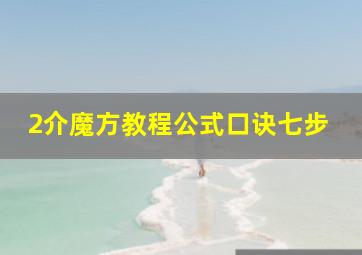 2介魔方教程公式口诀七步